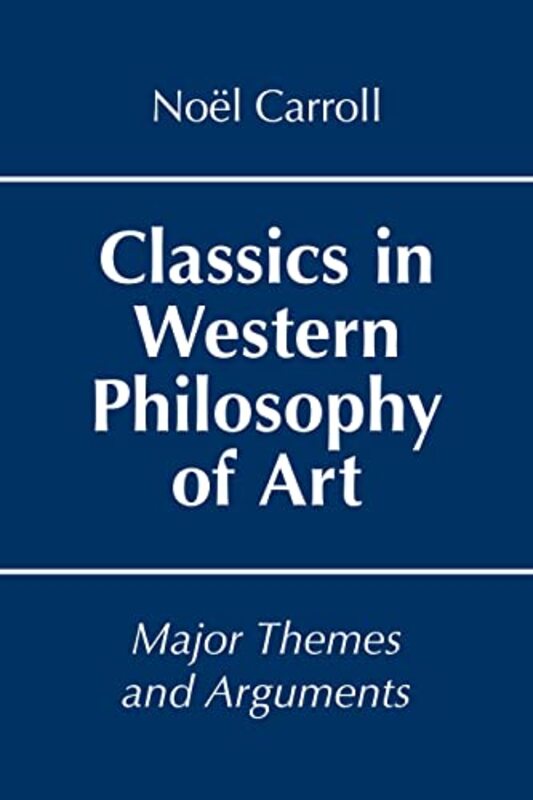 Noël Carroll

Classics in Western Philosophy of Art

Major Themes and Arguments